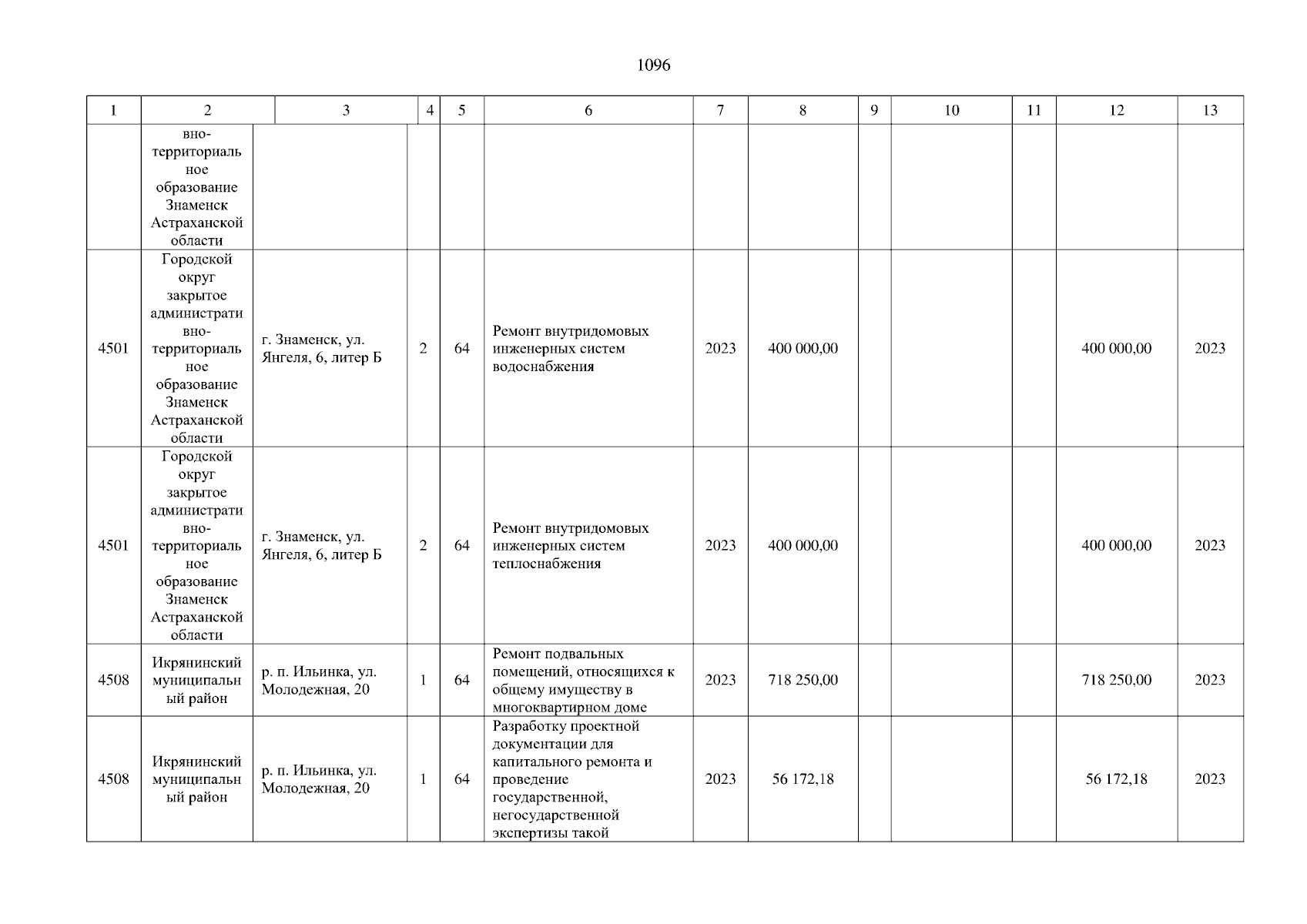 1096

| 1 | 2 | 3 | 4 | 5 | 6 | 7 | 8 | 9 | 10 | 11 | 12 | 13 |
|---|---|---|---|---|---|---|---|---|---|---|---|---|
| | вно-территориальное образование Знаменск Астраханской области | | | | | | | | | | | |
| 4501 | Городской округ закрытое административно-территориальное образование Знаменск Астраханской области | г. Знаменск, ул. Янгеля, 6, литер Б | 2 | 64 | Ремонт внутридомовых инженерных систем водоснабжения | 2023 | 400 000,00 | | | | 400 000,00 | 2023 |
| 4501 | Городской округ закрытое административно-территориальное образование Знаменск Астраханской области | г. Знаменск, ул. Янгеля, 6, литер Б | 2 | 64 | Ремонт внутридомовых инженерных систем теплоснабжения | 2023 | 400 000,00 | | | | 400 000,00 | 2023 |
| 4508 | Икрянинский муниципальный район | р. п. Ильинка, ул. Молодежная, 20 | 1 | 64 | Ремонт подвальных помещений, относящихся к общему имуществу в многоквартирном доме | 2023 | 718 250,00 | | | | 718 250,00 | 2023 |
| 4508 | Икрянинский муниципальный район | р. п. Ильинка, ул. Молодежная, 20 | 1 | 64 | Разработку проектной документации для капитального ремонта и проведение государственной, негосударственной экспертизы такой | 2023 | 56 172,18 | | | | 56 172,18 | 2023 |